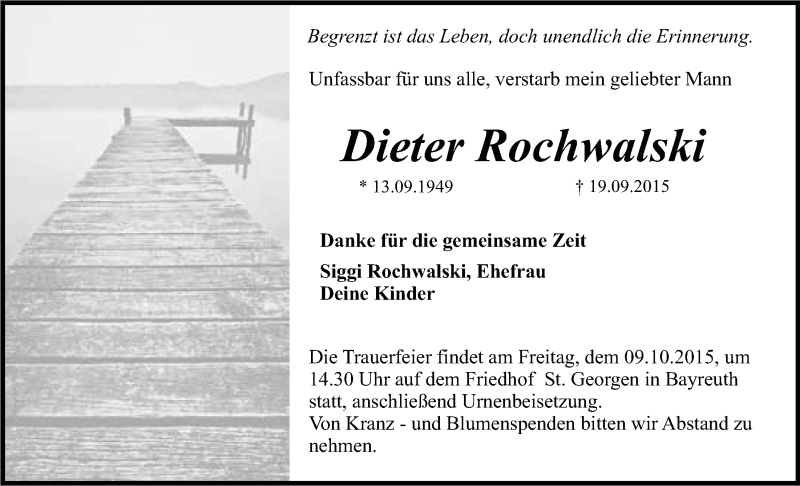 Begrenzt ist das Leben, doch unendlich die Erinnerung.

Unfassbar für uns alle, verstarb mein geliebter Mann

Dieter Rochwalski

* 13.09.1949 † 19.09.2015

Danke für die gemeinsame Zeit

Siggi Rochwalski, Ehefrau
Deine Kinder

Die Trauerfeier findet am Freitag, dem 09.10.2015, um 14.30 Uhr auf dem Friedhof St. Georgen in Bayreuth statt, anschließend Urnenbeisetzung.
Von Kranz - und Blumenspenden bitten wir Abstand zu nehmen.